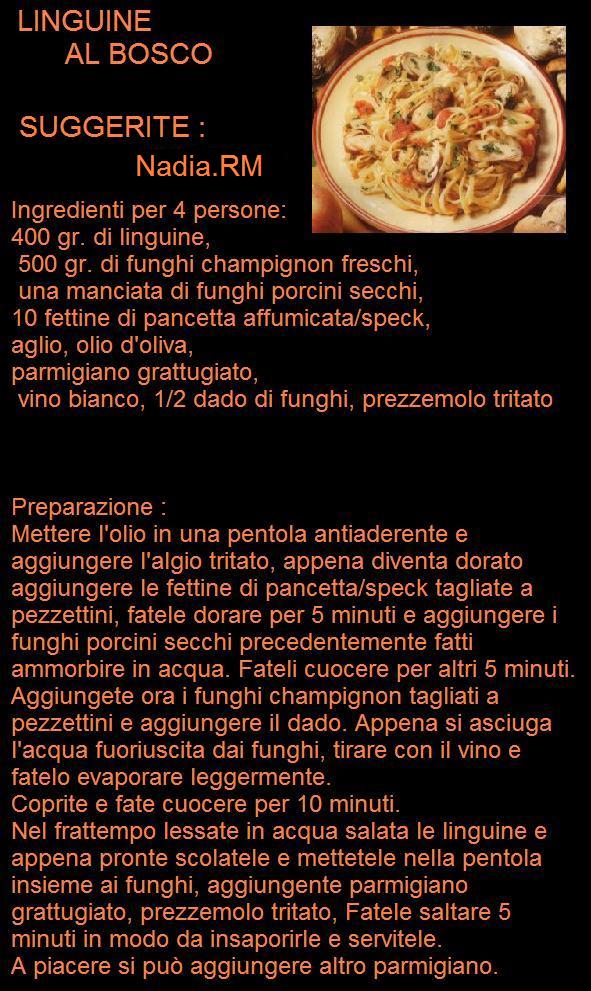 LINGUINE
AL BOSCO

SUGGERITE :
Nadia.RM

Ingredienti per 4 persone:
400 gr. di linguine,
500 gr. di funghi champignon freschi,
una manciata di funghi porcini secchi,
10 fettine di pancetta affumicata/speck,
aglio, olio d'oliva,
parmigiano grattugiato,
vino bianco, 1/2 dado di funghi, prezzemolo tritato

Preparazione :
Mettere l'olio in una pentola antiaderente e aggiungere l'algio tritato, appena diventa dorato aggiungere le fettine di pancetta/speck tagliate a pezzettini, fatele dorare per 5 minuti e aggiungere i funghi porcini secchi precedentemente fatti ammorbire in acqua. Fateli cuocere per altri 5 minuti. Aggiungete ora i funghi champignon tagliati a pezzettini e aggiungere il dado. Appena si asciuga l'acqua fuoriuscita dai funghi, tirare con il vino e fatelo evaporare leggermente.
Coprite e fate cuocere per 10 minuti.
Nel frattempo lessate in acqua salata le linguine e appena pronte scolatele e mettetele nella pentola insieme ai funghi, aggiungente parmigiano grattugiato, prezzemolo tritato, Fatele saltare 5 minuti in modo da insaporirle e servitele.
A piacere si può aggiungere altro parmigiano.